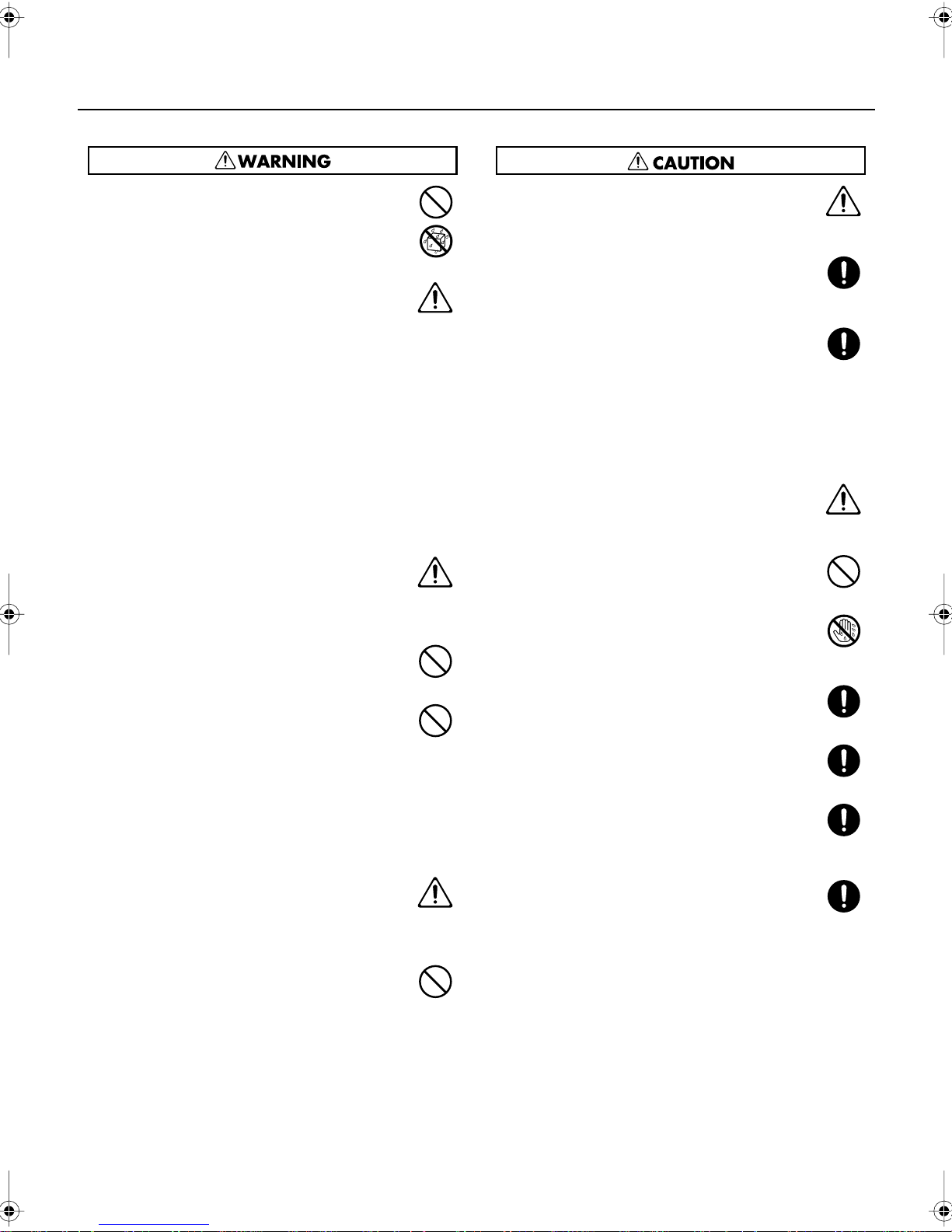 WARNING

CAUTION